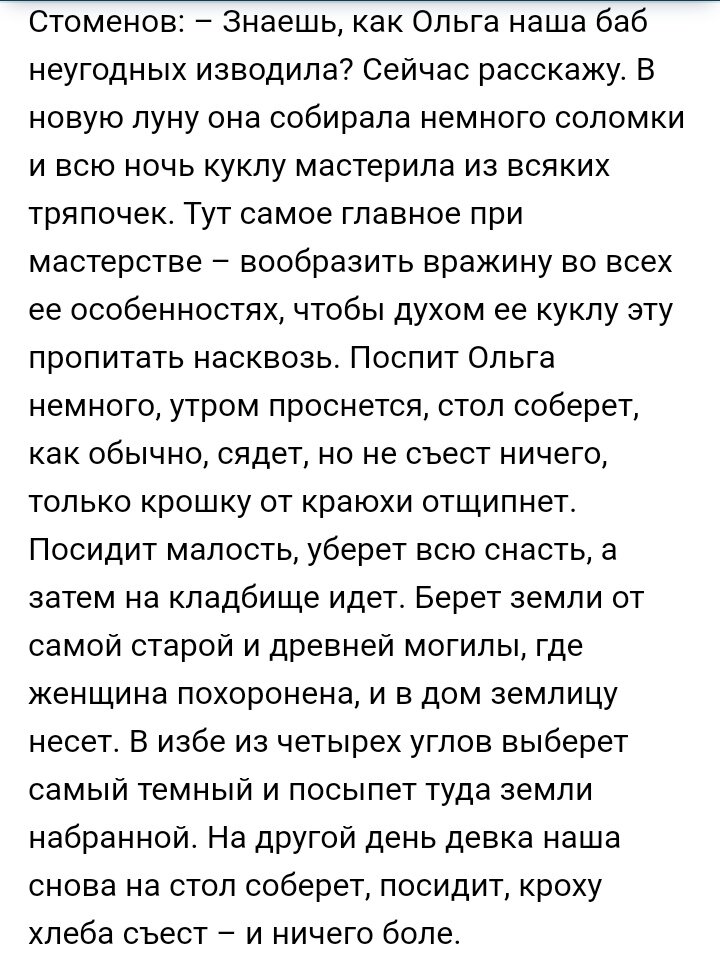 Стоменов: – Знаешь, как Ольга наша баб неугодных изводила? Сейчас расскажу. В новую луну она собирала немного соломки и всю ночь куклу мастерила из всяких тряпочек. Тут самое главное при мастерстве – вообразить вражину во всех ее особенностях, чтобы духом ее куклу эту пропитать насквозь. Поспит Ольга немного, утром проснется, стол соберет, как обычно, сядет, но не съест ничего, только крошку от краюхи отщипнет. Посидит малость, уберет всю снасть, а затем на кладбище идет. Берет земли от самой старой и древней могилы, где женщина похоронена, и в дом землицу несет. В избе из четырех углов выберет самый темный и посыпет туда земли набранной. На другой день девка наша снова на стол соберет, посидит, кроху хлеба съест – и ничего боле.